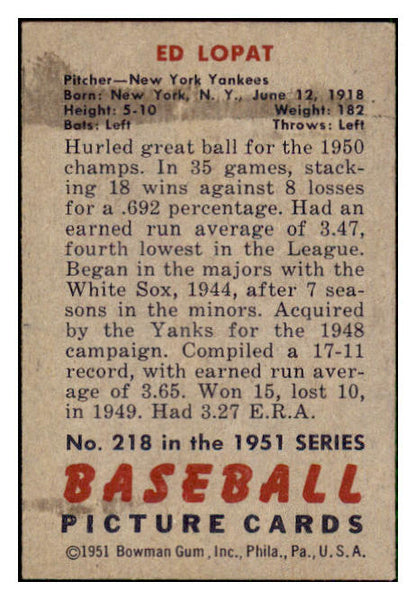 ED LOPAT

Pitcher—New York Yankees
Born: New York, N. Y., June 12, 1918
Height: 5-10 Weight: 182
Bats: Left Throws: Left

Hurled great ball for the 1950 champs. In 35 games, stacking 18 wins against 8 losses for a .692 percentage. Had an earned run average of 3.47, fourth lowest in the League. Began in the majors with the White Sox, 1944, after 7 seasons in the minors. Acquired by the Yanks for the 1948 campaign. Compiled a 17-11 record, with earned run average of 3.65. Won 15, lost 10, in 1949. Had 3.27 E.R.A.

No. 218 in the 1951 SERIES

BASEBALL
PICTURE CARDS

©1951 Bowman Gum, Inc., Phila., Pa., U.S.A.